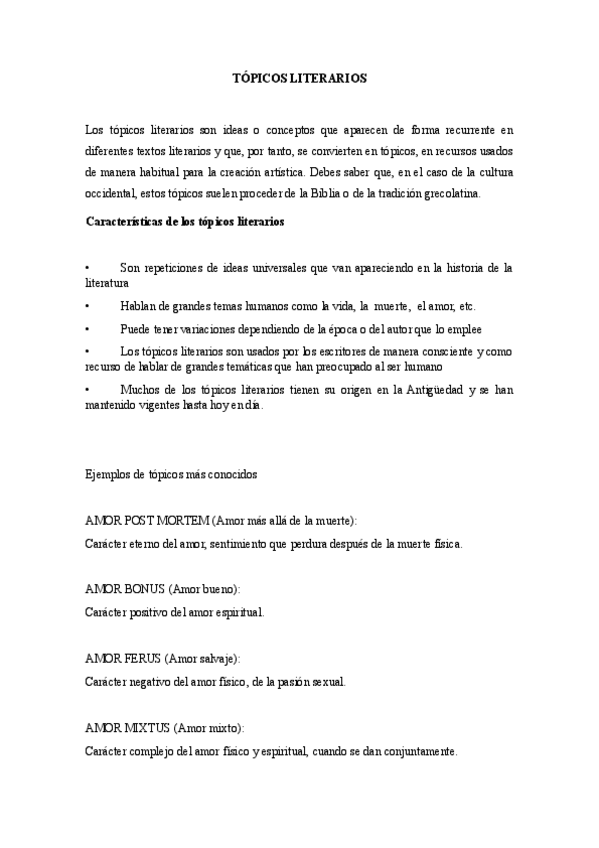 TÓPICOS LITERARIOS

Los tópicos literarios son ideas o conceptos que aparecen de forma recurrente en diferentes textos literarios y que, por tanto, se convierten en tópicos, en recursos usados de manera habitual para la creación artística. Debes saber que, en el caso de la cultura occidental, estos tópicos suelen proceder de la Biblia o de la tradición grecolatina.

Características de los tópicos literarios

• Son repeticiones de ideas universales que van apareciendo en la historia de la literatura

• Hablan de grandes temas humanos como la vida, la muerte, el amor, etc.

• Puede tener variaciones dependiendo de la época o del autor que lo emplee

• Los tópicos literarios son usados por los escritores de manera consciente y como recurso de hablar de grandes temáticas que han preocupado al ser humano

• Muchos de los tópicos literarios tienen su origen en la Antigüedad y se han mantenido vigentes hasta hoy en día.

Ejemplos de tópicos más conocidos

AMOR POST MORTEM (Amor más allá de la muerte):

Carácter eterno del amor, sentimiento que perdura después de la muerte física.

AMOR BONUS (Amor bueno):

Carácter positivo del amor espiritual.

AMOR FERUS (Amor salvaje):

Carácter negativo del amor físico, de la pasión sexual.

AMOR MIXTUS (Amor mixto):

Carácter complejo del amor físico y espiritual, cuando se dan conjuntamente.